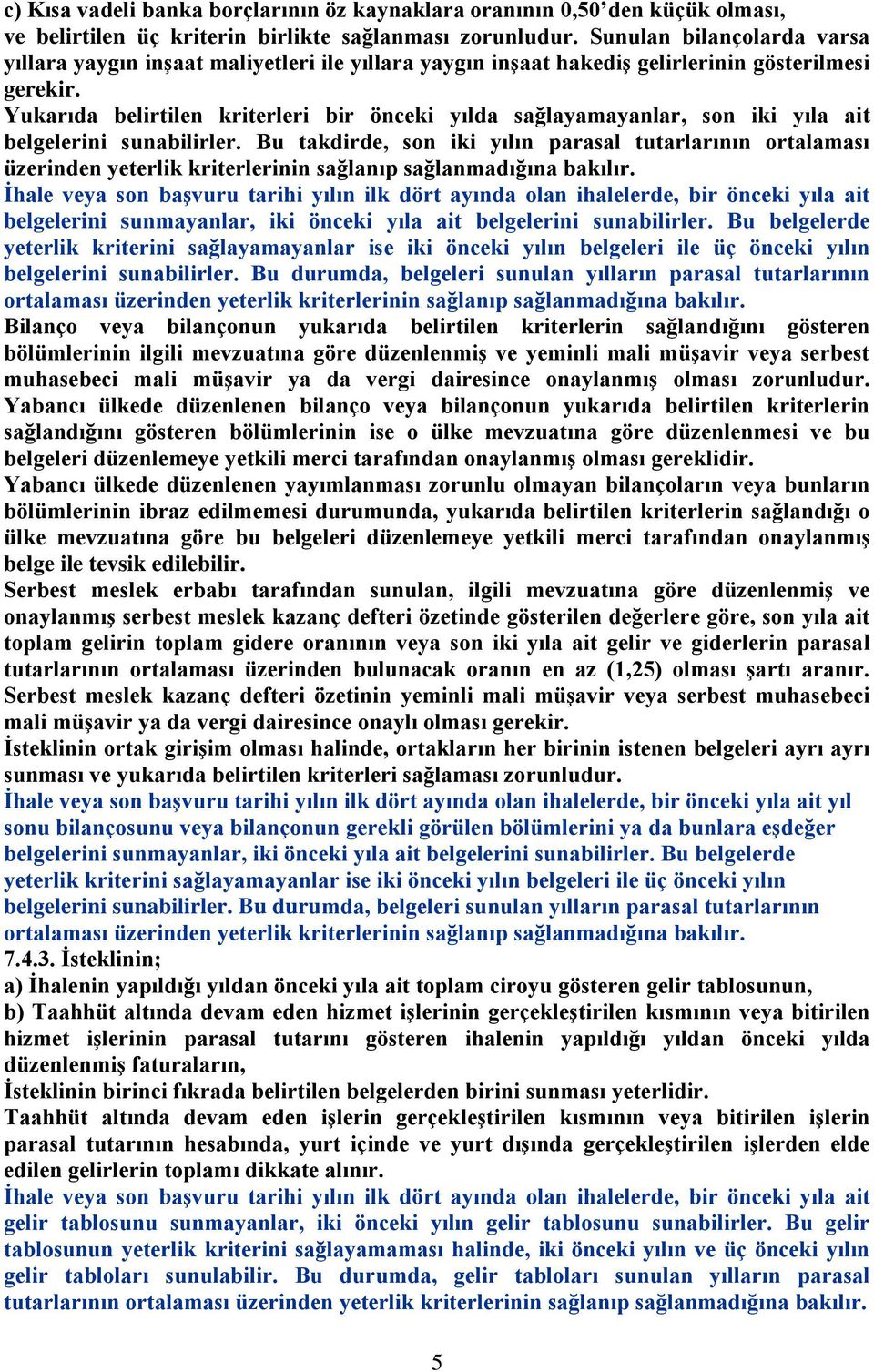 c) Kısa vadeli banka borçlarının öz kaynaklara oranının 0,50'den küçük olması, ve belirtilen üç kriterin birlikte sağlanması zorunludur. Sunulan bilançolarda varsa yıllara yaygın inşaat maliyetleri ile yıllara yaygın inşaat hakediş gelirlerinin gösterilmesi gerekir.
Yukarıda belirtilen kriterleri bir önceki yılda sağlayamayanlar, son iki yıla ait belgelerini sunabilirler. Bu takdirde, son iki yılın parasal tutarlarının ortalaması üzerinden yeterlik kriterlerinin sağlanıp sağlanmadığına bakılır.
İhale veya son başvuru tarihi yılın ilk dört ayında olan ihalelerde, bir önceki yıla ait belgelerini sunmayanlar, iki önceki yıla ait belgelerini sunabilirler. Bu belgelerde yeterlik kriterini sağlayamayanlar ise iki önceki yılın belgeleri ile üç önceki yılın belgelerini sunabilirler. Bu durumda, belgeleri sunulan yılların parasal tutarlarının ortalaması üzerinden yeterlik kriterlerinin sağlanıp sağlanmadığına bakılır.
Bilanço veya bilançonun yukarıda belirtilen kriterlerin sağlandığını gösteren bölümlerinin ilgili mevzuatına göre düzenlenmiş ve yeminli mali müşavir veya serbest muhasebeci mali müşavir ya da vergi dairesince onaylanmış olması zorunludur. Yabancı ülkede düzenlenen bilanço veya bilançonun yukarıda belirtilen kriterlerin sağlandığını gösteren bölümlerinin ise o ülke mevzuatına göre düzenlenmesi ve bu belgeleri düzenlemeye yetkili merci tarafından onaylanmış olması gereklidir.
Yabancı ülkede düzenlenen yayımlanması zorunlu olmayan bilançoların veya bunların bölümlerinin ibraz edilmemesi durumunda, yukarıda belirtilen kriterlerin sağlandığı o ülke mevzuatına göre bu belgeleri düzenlemeye yetkili merci tarafından onaylanmış belge ile tevsik edilebilir.
Serbest meslek erbabı tarafından sunulan, ilgili mevzuatına göre düzenlenmiş ve onaylanmış serbest meslek kazanç defteri özetinde gösterilen değerlere göre, son yıla ait toplam gelirin toplam gidere oranının veya son iki yıla ait gelir ve giderlerin parasal tutarlarının ortalaması üzerinden bulunacak oranın en az (1,25) olması şartı aranır. Serbest meslek kazanç defteri özetinin yeminli mali müşavir veya serbest muhasebeci mali müşavir ya da vergi dairesince onaylı olması gerekir.
İsteklinin ortak girişim olması halinde, ortakların her birinin istenen belgeleri ayrı ayrı sunması ve yukarıda belirtilen kriterleri sağlaması zorunludur.
İhale veya son başvuru tarihi yılın ilk dört ayında olan ihalelerde, bir önceki yıla ait yıl sonu bilançosunu veya bilançonun gerekli görülen bölümlerini ya da bunlara eşdeğer belgelerini sunmayanlar, iki önceki yıla ait belgelerini sunabilirler. Bu belgelerde yeterlik kriterini sağlayamayanlar ise iki önceki yılın belgeleri ile üç önceki yılın belgelerini sunabilirler. Bu durumda, belgeleri sunulan yılların parasal tutarlarının ortalaması üzerinden yeterlik kriterlerinin sağlanıp sağlanmadığına bakılır.
7.4.3. İsteklinin;
a) İhalenin yapıldığı yıldan önceki yıla ait toplam ciroyu gösteren gelir tablosunun,
b) Taahhüt altında devam eden hizmet işlerinin gerçekleştirilen kısmının veya bitirilen hizmet işlerinin parasal tutarını gösteren ihalenin yapıldığı yıldan önceki yılda düzenlenmiş faturaların,
İsteklinin birinci fıkrada belirtilen belgelerden birini sunması yeterlidir.
Taahhüt altında devam eden işlerin gerçekleştirilen kısmının veya bitirilen işlerin parasal tutarının hesabında, yurt içinde ve yurt dışında gerçekleştirilen işlerden elde edilen gelirlerin toplamı dikkate alınır.
İhale veya son başvuru tarihi yılın ilk dört ayında olan ihalelerde, bir önceki yıla ait gelir tablosunu sunmayanlar, iki önceki yılın gelir tablosunu sunabilirler. Bu gelir tablosunun yeterlik kriterini sağlayamaması halinde, iki önceki yılın ve üç önceki yılın gelir tabloları sunulabilir. Bu durumda, gelir tabloları sunulan yılların parasal tutarlarının ortalaması üzerinden yeterlik kriterlerinin sağlanıp sağlanmadığına bakılır.

5